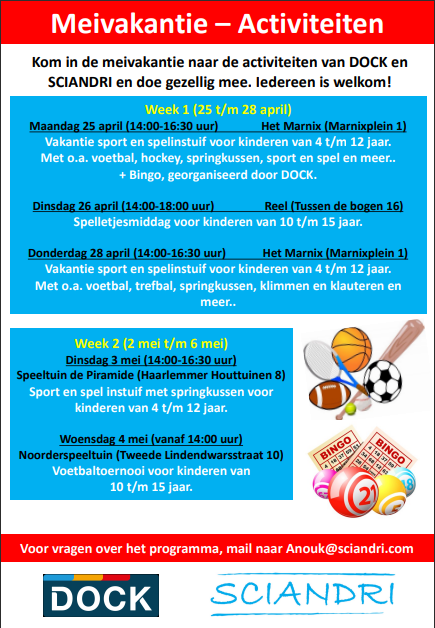 Meivakantie – Activiteiten

Kom in de meivakantie naar de activiteiten van DOCK en SCIANDRI en doe gezellig mee. Iedereen is welkom!

Week 1 (25 t/m 28 april)

Maandag 25 april (14:00-16:30 uur) Het Marnix (Marnixplein 1)
Vakantie sport en spelinstuif voor kinderen van 4 t/m 12 jaar. Met o.a. voetbal, hockey, springkussen, sport en spel en meer.. + Bingo, georganiseerd door DOCK.

Dinsdag 26 april (14:00-18:00 uur) Reel (Tussen de bogen 16)
Spelletjesmiddag voor kinderen van 10 t/m 15 jaar.

Donderdag 28 april (14:00-16:30 uur) Het Marnix (Marnixplein 1)
Vakantie sport en spelinstuif voor kinderen van 4 t/m 12 jaar. Met o.a. voetbal, trefbal, springkussen, klimmen en klauteren en meer..

Week 2 (2 mei t/m 6 mei)

Dinsdag 3 mei (14:00-16:30 uur)
Speeltuin de Piramide (Haarlemmer Houttuinen 8)
Sport en spel instuif met springkussen voor kinderen van 4 t/m 12 jaar.

Woensdag 4 mei (vanaf 14:00 uur)
Noorderspeeltuin (Tweede Lindendwarsstraat 10)
Voetbaltoernooi voor kinderen van 10 t/m 15 jaar.

BINGO BINGO 21 8

Voor vragen over het programma, mail naar Anouk@sciandri.com

DOCK

SCIANDRI